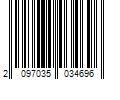 2 097035 034696